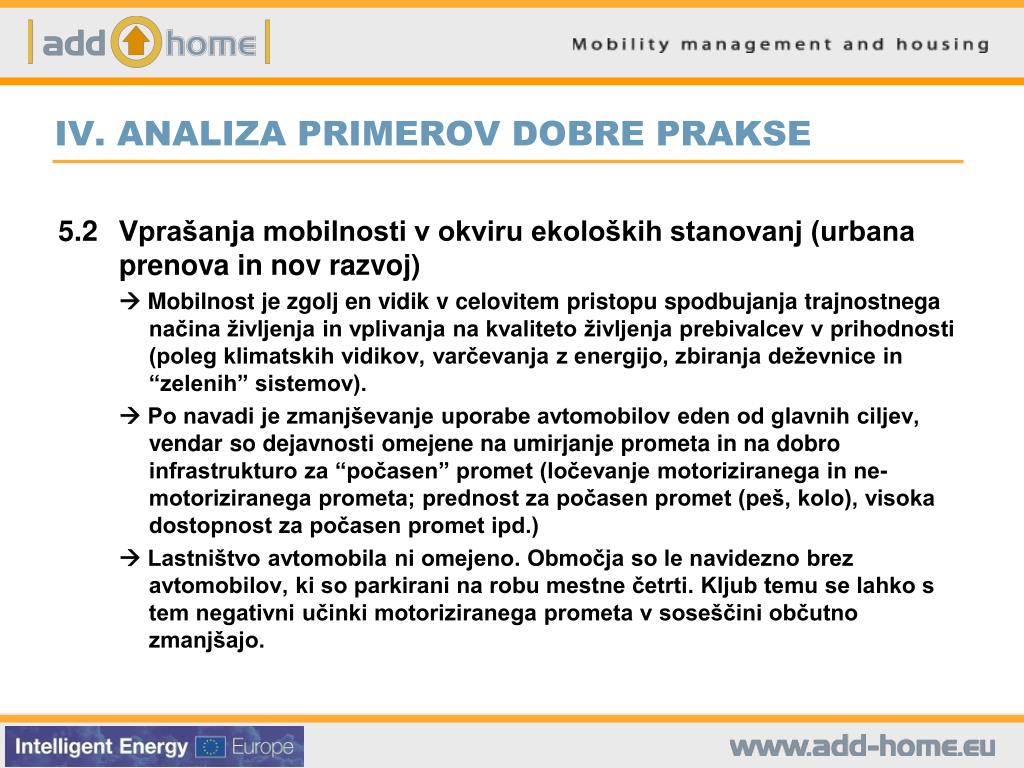 add home

Mobility management and housing

IV. ANALIZA PRIMEROV DOBRE PRAKSE

5.2 Vprašanja mobilnosti v okviru ekoloških stanovanj (urbana prenova in nov razvoj)

→ Mobilnost je zgolj en vidik v celovitem pristopu spodbujanja trajnostnega načina življenja in vplivanja na kvaliteto življenja prebivalcev v prihodnosti (poleg klimatskih vidikov, varčevanja z energijo, zbiranja deževnice in “zelenih” sistemov).

→ Po navadi je zmanjševanje uporabe avtomobilov eden od glavnih ciljev, vendar so dejavnosti omejene na umirjanje prometa in na dobro infrastrukturo za “počasen” promet (ločevanje motoriziranega in ne-motoriziranega prometa; prednost za počasen promet (peš, kolo), visoka dostopnost za počasen promet ipd.)

→ Lastništvo avtomobila ni omejeno. Območja so le navidezno brez avtomobilov, ki so parkirani na robu mestne četrti. Kljub temu se lahko s tem negativni učinki motoriziranega prometa v soseščini občutno zmanjšajo.

Intelligent Energy Europe

www.add-home.eu